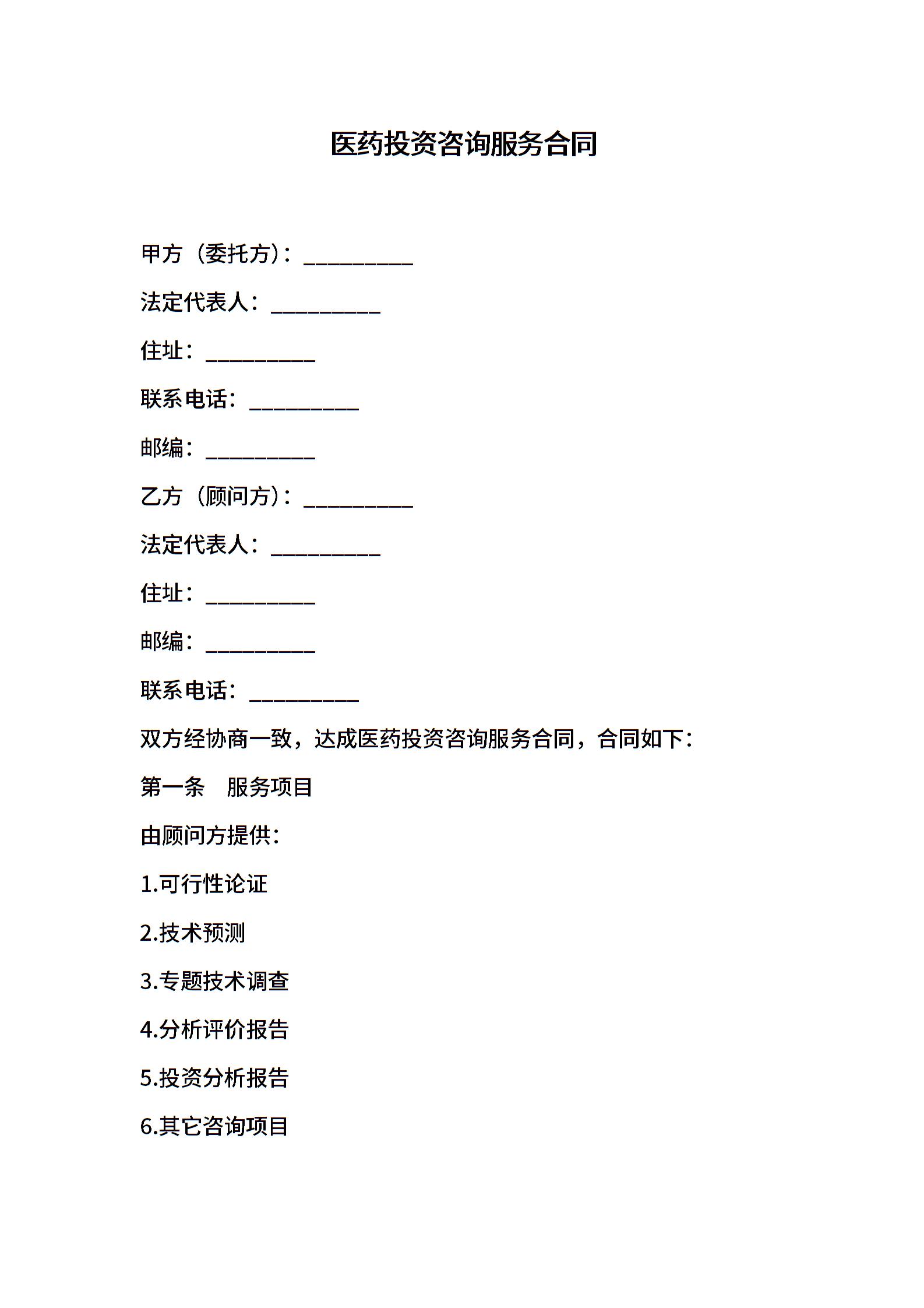 医药投资咨询服务合同

甲方（委托方）：__________

法定代表人：__________

住址：__________

联系电话：__________

邮编：__________

乙方（顾问方）：__________

法定代表人：__________

住址：__________

邮编：__________

联系电话：__________

双方经协商一致，达成医药投资咨询服务合同，合同如下：

第一条　服务项目

由顾问方提供：

1.可行性论证

2.技术预测

3.专题技术调查

4.分析评价报告

5.投资分析报告

6.其它咨询项目